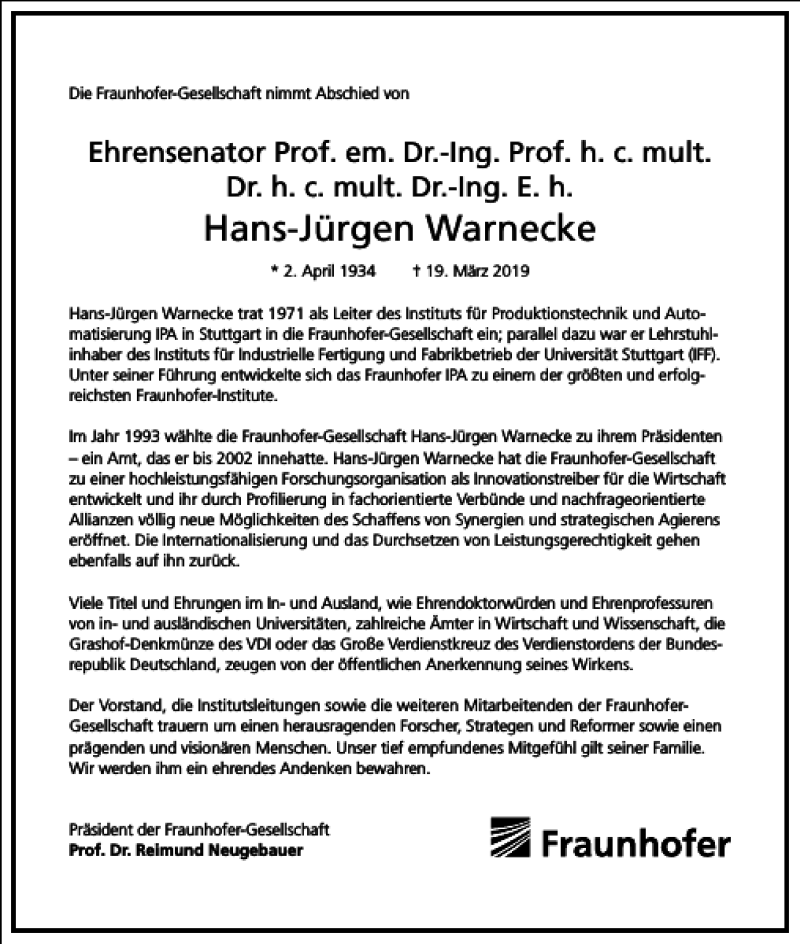 Die Fraunhofer-Gesellschaft nimmt Abschied von

Ehrensenator Prof. em. Dr.-Ing. Prof. h. c. mult. Dr. h. c. mult. Dr.-Ing. E. h.
Hans-Jürgen Warnecke

* 2. April 1934 † 19. März 2019

Hans-Jürgen Warnecke trat 1971 als Leiter des Instituts für Produktionstechnik und Automatisierung IPA in Stuttgart in die Fraunhofer-Gesellschaft ein; parallel dazu war er Lehrstuhlinhaber des Instituts für Industrielle Fertigung und Fabrikbetrieb der Universität Stuttgart (IFF). Unter seiner Führung entwickelte sich das Fraunhofer IPA zu einem der größten und erfolgreichsten Fraunhofer-Institute.

Im Jahr 1993 wählte die Fraunhofer-Gesellschaft Hans-Jürgen Warnecke zu ihrem Präsidenten – ein Amt, das er bis 2002 innehatte. Hans-Jürgen Warnecke hat die Fraunhofer-Gesellschaft zu einer hochleistungsfähigen Forschungsorganisation als Innovationstreiber für die Wirtschaft entwickelt und ihr durch Profilierung in fachorientierte Verbünde und nachfrageorientierte Allianzen völlig neue Möglichkeiten des Schaffens von Synergien und strategischen Agierens eröffnet. Die Internationalisierung und das Durchsetzen von Leistungsgerechtigkeit gehen ebenfalls auf ihn zurück.

Viele Titel und Ehrungen im In- und Ausland, wie Ehrendoktorwürden und Ehrenprofessuren von in- und ausländischen Universitäten, zahlreiche Ämter in Wirtschaft und Wissenschaft, die Grashof-Denkmünze des VDI oder das Große Verdienstkreuz des Verdienstordens der Bundesrepublik Deutschland, zeugen von der öffentlichen Anerkennung seines Wirkens.

Der Vorstand, die Institutsleitungen sowie die weiteren Mitarbeitenden der Fraunhofer-Gesellschaft trauern um einen herausragenden Forscher, Strategen und Reformer sowie einen prägenden und visionären Menschen. Unser tief empfundenes Mitgefühl gilt seiner Familie. Wir werden ihm ein ehrendes Andenken bewahren.

Präsident der Fraunhofer-Gesellschaft
Prof. Dr. Reimund Neugebauer

Fraunhofer